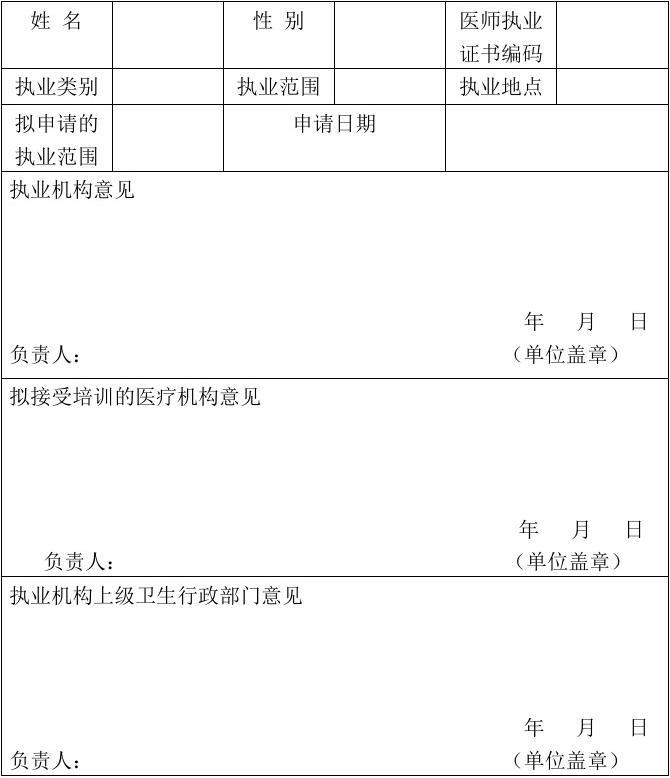 | 姓 名 | | 性 别 | | 医师执业证书编码 | |
|---|---|---|---|---|---|
| 执业类别 | | 执业范围 | | 执业地点 | |
| 拟申请的执业范围 | | 申请日期 | | | |

执业机构意见

年 月 日

负责人： （单位盖章）

拟接受培训的医疗机构意见

年 月 日

负责人： （单位盖章）

执业机构上级卫生行政部门意见

年 月 日

负责人： （单位盖章）